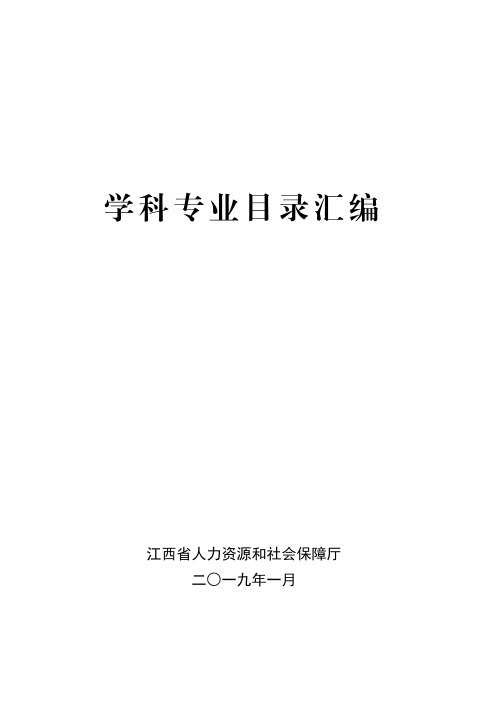 学科专业目录汇编

江西省人力资源和社会保障厅

二〇一九年一月